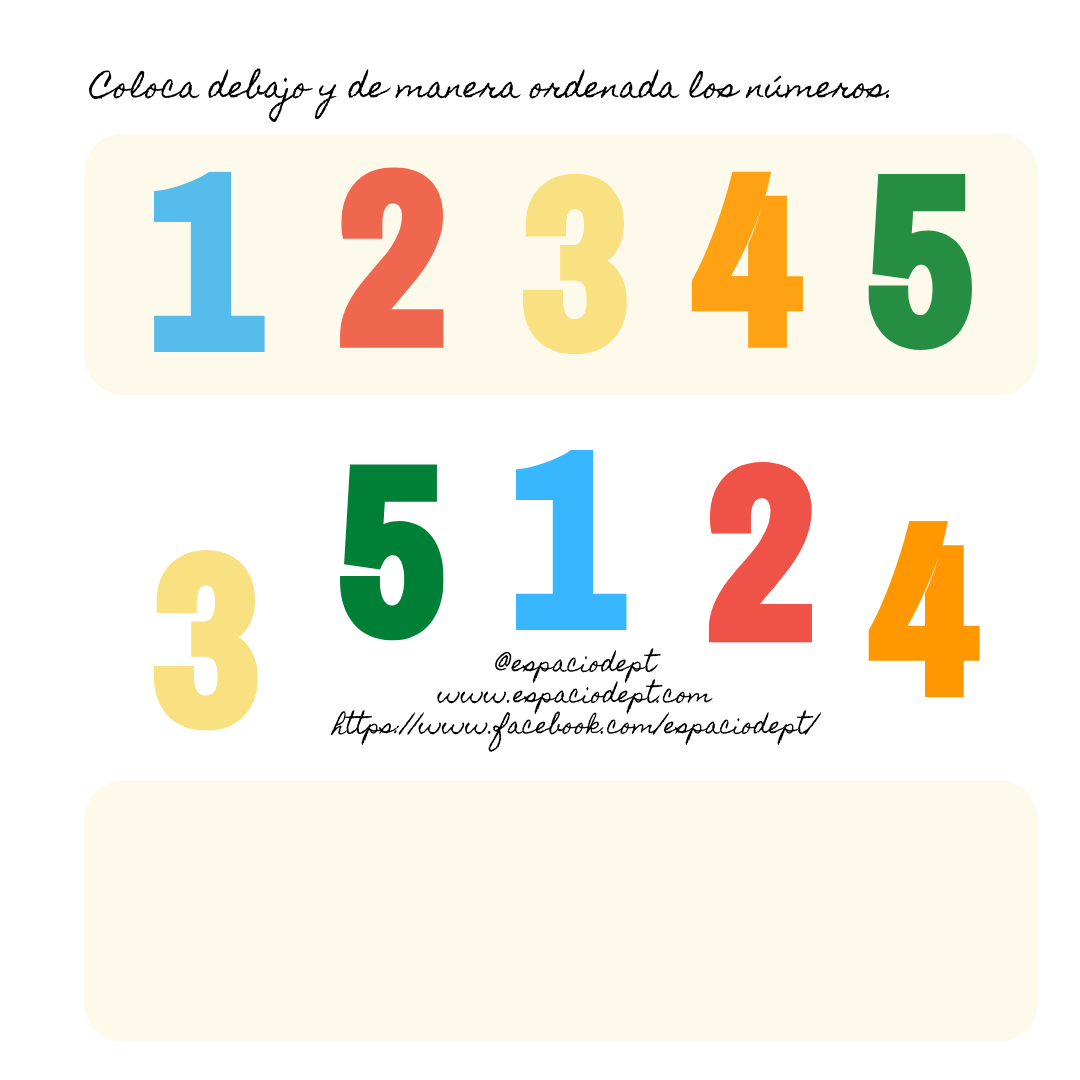 Coloca debajo y de manera ordenada los números.

1 2 3 4 5

3 5 1 2 4

@espaciodept
www.espaciodept.com
https://www.facebook.com/espaciodept/